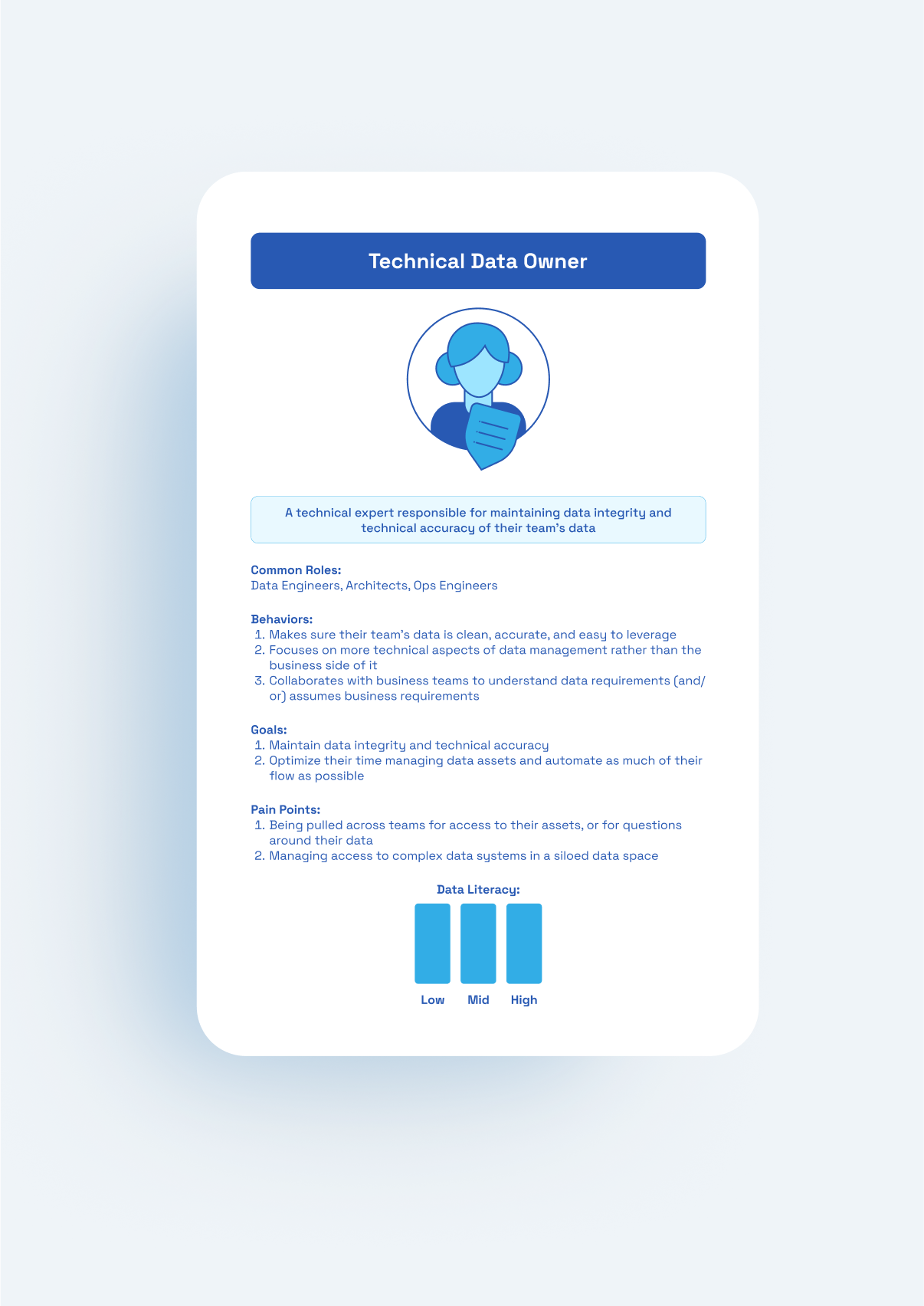 Technical Data Owner

A technical expert responsible for maintaining data integrity and technical accuracy of their team's data

Common Roles:
Data Engineers, Architects, Ops Engineers

Behaviors:
1. Makes sure their team's data is clean, accurate, and easy to leverage
2. Focuses on more technical aspects of data management rather than the business side of it
3. Collaborates with business teams to understand data requirements (and/or) assumes business requirements

Goals:
1. Maintain data integrity and technical accuracy
2. Optimize their time managing data assets and automate as much of their flow as possible

Pain Points:
1. Being pulled across teams for access to their assets, or for questions around their data
2. Managing access to complex data systems in a siloed data space

Data Literacy:

Low Mid High